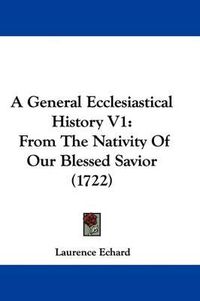 A General Ecclesiastical History V1: From The Nativity Of Our Blessed Savior (1722)

Laurence Echard